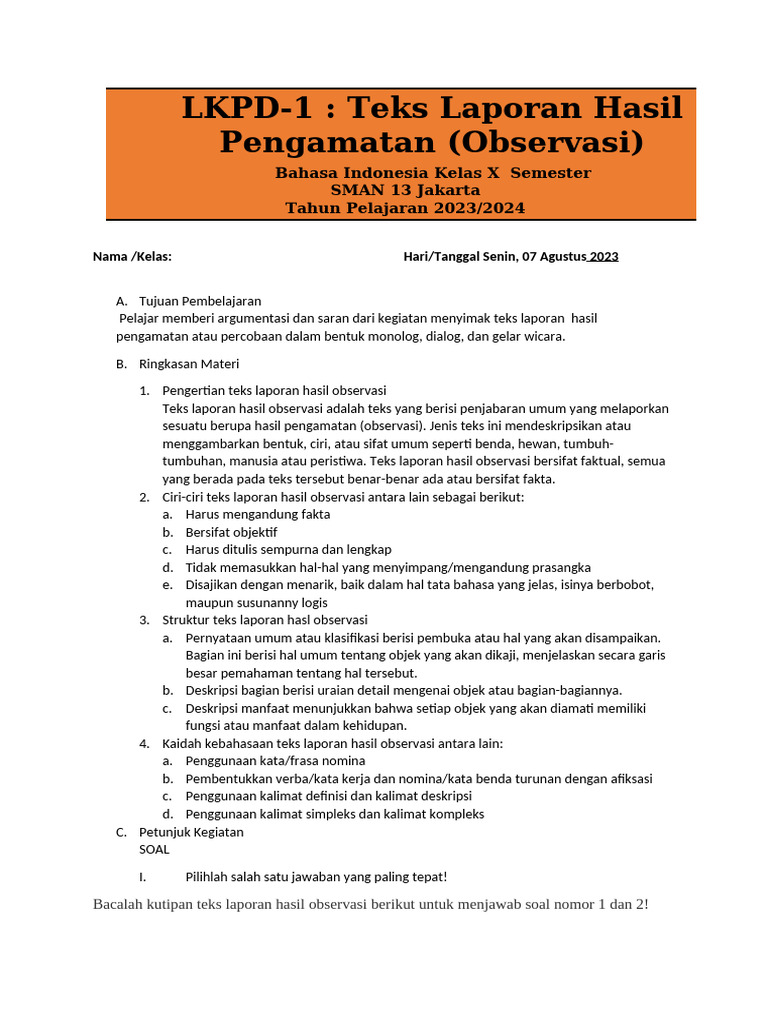 LKPD-1 : Teks Laporan Hasil Pengamatan (Observasi)

Bahasa Indonesia Kelas X Semester
SMAN 13 Jakarta
Tahun Pelajaran 2023/2024

Nama /Kelas: Hari/Tanggal Senin, 07 Agustus 2023

A. Tujuan Pembelajaran
Pelajar memberi argumentasi dan saran dari kegiatan menyimak teks laporan hasil pengamatan atau percobaan dalam bentuk monolog, dialog, dan gelar wicara.

B. Ringkasan Materi

1. Pengertian teks laporan hasil observasi
Teks laporan hasil observasi adalah teks yang berisi penjabaran umum yang melaporkan sesuatu berupa hasil pengamatan (observasi). Jenis teks ini mendeskripsikan atau menggambarkan bentuk, ciri, atau sifat umum seperti benda, hewan, tumbuh-tumbuhan, manusia atau peristiwa. Teks laporan hasil observasi bersifat faktual, semua yang berada pada teks tersebut benar-benar ada atau bersifat fakta.
2. Ciri-ciri teks laporan hasil observasi antara lain sebagai berikut:
a. Harus mengandung fakta
b. Bersifat objektif
c. Harus ditulis sempurna dan lengkap
d. Tidak memasukkan hal-hal yang menyimpang/mengandung prasangka
e. Disajikan dengan menarik, baik dalam hal tata bahasa yang jelas, isinya berbobot, maupun susunanny logis
3. Struktur teks laporan hasl observasi
a. Pernyataan umum atau klasifikasi berisi pembuka atau hal yang akan disampaikan. Bagian ini berisi hal umum tentang objek yang akan dikaji, menjelaskan secara garis besar pemahaman tentang hal tersebut.
b. Deskripsi bagian berisi uraian detail mengenai objek atau bagian-bagiannya.
c. Deskripsi manfaat menunjukkan bahwa setiap objek yang akan diamati memiliki fungsi atau manfaat dalam kehidupan.
4. Kaidah kebahasaan teks laporan hasil observasi antara lain:
a. Penggunaan kata/frasa nomina
b. Pembentukkan verba/kata kerja dan nomina/kata benda turunan dengan afiksasi
c. Penggunaan kalimat definisi dan kalimat deskripsi
d. Penggunaan kalimat simpleks dan kalimat kompleks
C. Petunjuk Kegiatan
SOAL

I. Pilihlah salah satu jawaban yang paling tepat!

Bacalah kutipan teks laporan hasil observasi berikut untuk menjawab soal nomor 1 dan 2!